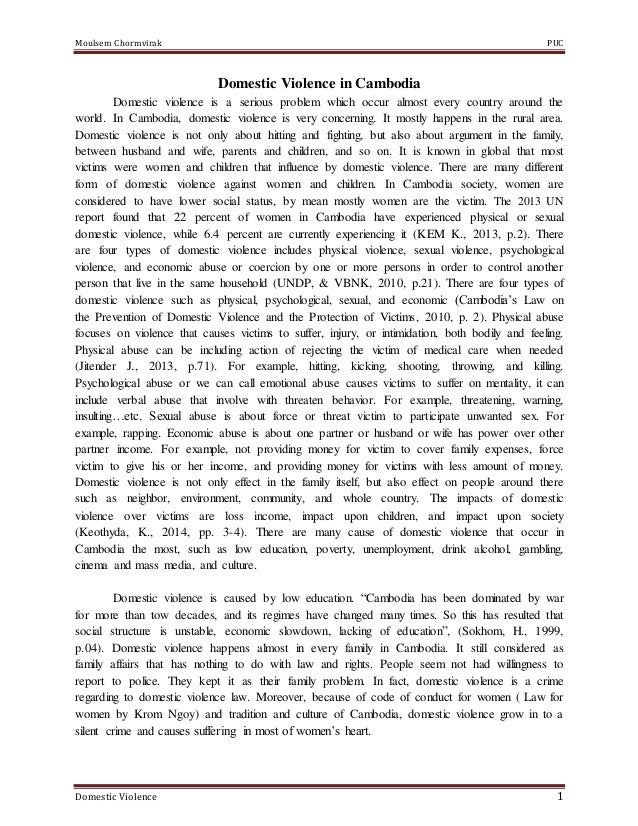 Moulsem Chormvirak PUC

Domestic Violence in Cambodia

Domestic violence is a serious problem which occur almost every country around the world. In Cambodia, domestic violence is very concerning. It mostly happens in the rural area. Domestic violence is not only about hitting and fighting, but also about argument in the family, between husband and wife, parents and children, and so on. It is known in global that most victims were women and children that influence by domestic violence. There are many different form of domestic violence against women and children. In Cambodia society, women are considered to have lower social status, by mean mostly women are the victim. The 2013 UN report found that 22 percent of women in Cambodia have experienced physical or sexual domestic violence, while 6.4 percent are currently experiencing it (KEM K., 2013, p.2). There are four types of domestic violence includes physical violence, sexual violence, psychological violence, and economic abuse or coercion by one or more persons in order to control another person that live in the same household (UNDP, & VBNK, 2010, p.21). There are four types of domestic violence such as physical, psychological, sexual, and economic (Cambodia's Law on the Prevention of Domestic Violence and the Protection of Victims, 2010, p. 2). Physical abuse focuses on violence that causes victims to suffer, injury, or intimidation, both bodily and feeling. Physical abuse can be including action of rejecting the victim of medical care when needed (Jitender J., 2013, p.71). For example, hitting, kicking, shooting, throwing, and killing. Psychological abuse or we can call emotional abuse causes victims to suffer on mentality, it can include verbal abuse that involve with threaten behavior. For example, threatening, warning, insulting…etc. Sexual abuse is about force or threat victim to participate unwanted sex. For example, rapping. Economic abuse is about one partner or husband or wife has power over other partner income. For example, not providing money for victim to cover family expenses, force victim to give his or her income, and providing money for victims with less amount of money. Domestic violence is not only effect in the family itself, but also effect on people around there such as neighbor, environment, community, and whole country. The impacts of domestic violence over victims are loss income, impact upon children, and impact upon society (Keothyda, K., 2014, pp. 3-4). There are many cause of domestic violence that occur in Cambodia the most, such as low education, poverty, unemployment, drink alcohol, gambling, cinema and mass media, and culture.

Domestic violence is caused by low education. "Cambodia has been dominated by war for more than tow decades, and its regimes have changed many times. So this has resulted that social structure is unstable, economic slowdown, lacking of education", (Sokhom, H., 1999, p.04). Domestic violence happens almost in every family in Cambodia. It still considered as family affairs that has nothing to do with law and rights. People seem not had willingness to report to police. They kept it as their family problem. In fact, domestic violence is a crime regarding to domestic violence law. Moreover, because of code of conduct for women ( Law for women by Krom Ngoy) and tradition and culture of Cambodia, domestic violence grow in to a silent crime and causes suffering in most of women's heart.

Domestic Violence 1